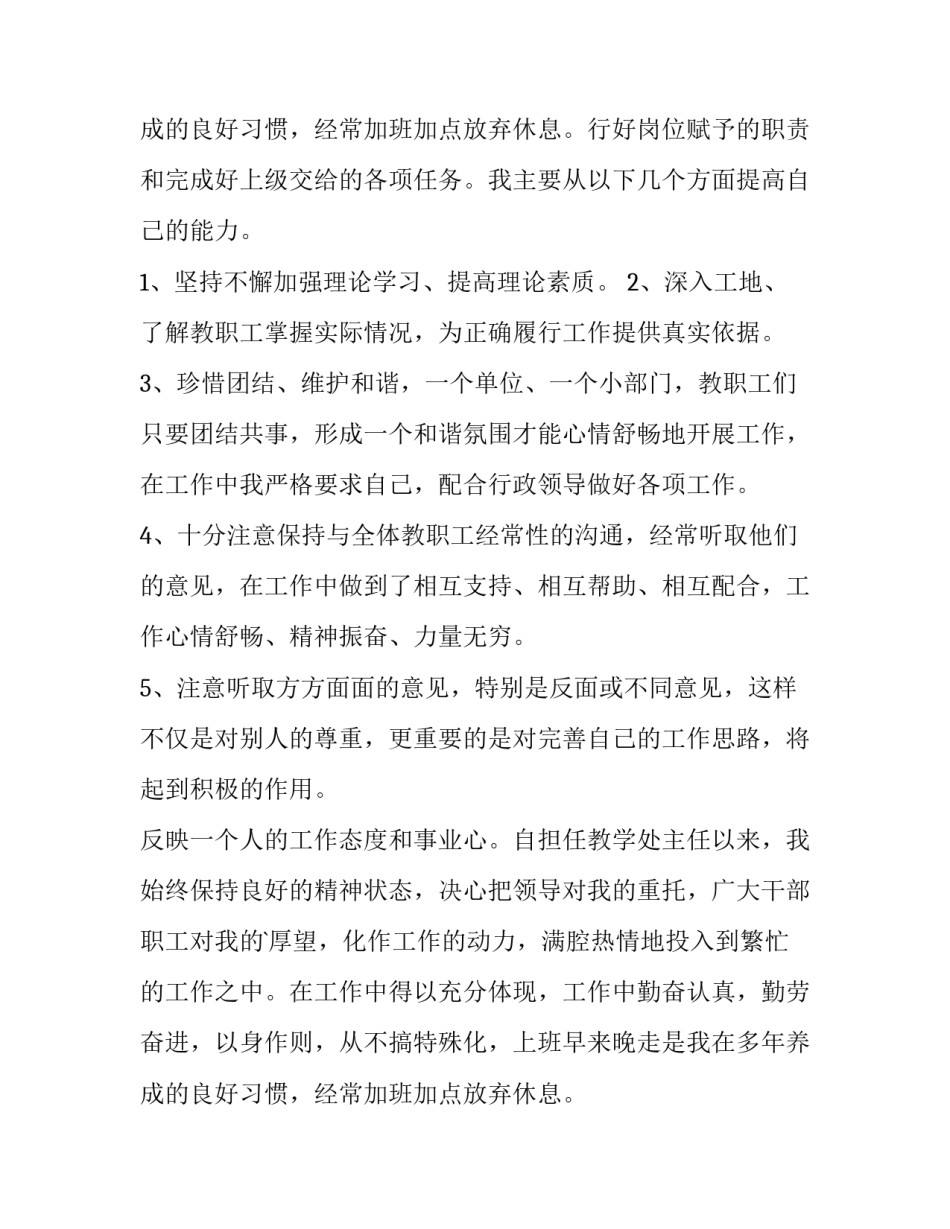 成的良好习惯，经常加班加点放弃休息。行好岗位赋予的职责和完成好上级交给的各项任务。我主要从以下几个方面提高自己的能力。

1、坚持不懈加强理论学习、提高理论素质。 2、深入工地、了解教职工掌握实际情况，为正确履行工作提供真实依据。

3、珍惜团结、维护和谐，一个单位、一个小部门，教职工们只要团结共事，形成一个和谐氛围才能心情舒畅地开展工作，在工作中我严格要求自己，配合行政领导做好各项工作。

4、十分注意保持与全体教职工经常性的沟通，经常听取他们的意见，在工作中做到了相互支持、相互帮助、相互配合，工作心情舒畅、精神振奋、力量无穷。

5、注意听取方方面面的意见，特别是反面或不同意见，这样不仅是对别人的尊重，更重要的是对完善自己的工作思路，将起到积极的作用。

反映一个人的工作态度和事业心。自担任教学处主任以来，我始终保持良好的精神状态，决心把领导对我的重托，广大干部职工对我的厚望，化作工作的动力，满腔热情地投入到繁忙的工作之中。在工作中得以充分体现，工作中勤奋认真，勤劳奋进，以身作则，从不搞特殊化，上班早来晚走是我在多年养成的良好习惯，经常加班加点放弃休息。